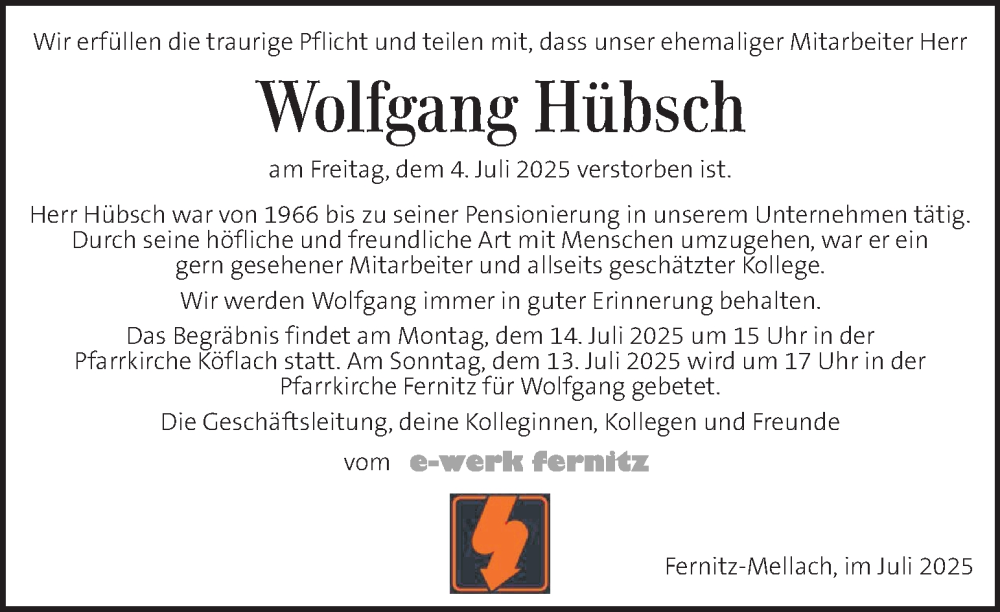 Wir erfüllen die traurige Pflicht und teilen mit, dass unser ehemaliger Mitarbeiter Herr

Wolfgang Hübsch

am Freitag, dem 4. Juli 2025 verstorben ist.

Herr Hübsch war von 1966 bis zu seiner Pensionierung in unserem Unternehmen tätig. Durch seine höfliche und freundliche Art mit Menschen umzugehen, war er ein gern gesehener Mitarbeiter und allseits geschätzter Kollege.

Wir werden Wolfgang immer in guter Erinnerung behalten.

Das Begräbnis findet am Montag, dem 14. Juli 2025 um 15 Uhr in der Pfarrkirche Köflach statt. Am Sonntag, dem 13. Juli 2025 wird um 17 Uhr in der Pfarrkirche Fernitz für Wolfgang gebetet.

Die Geschäftsleitung, deine Kolleginnen, Kollegen und Freunde

vom e-werk fernitz

Fernitz-Mellach, im Juli 2025